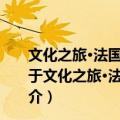 文化之旅·法国
于文化之旅·法
介）